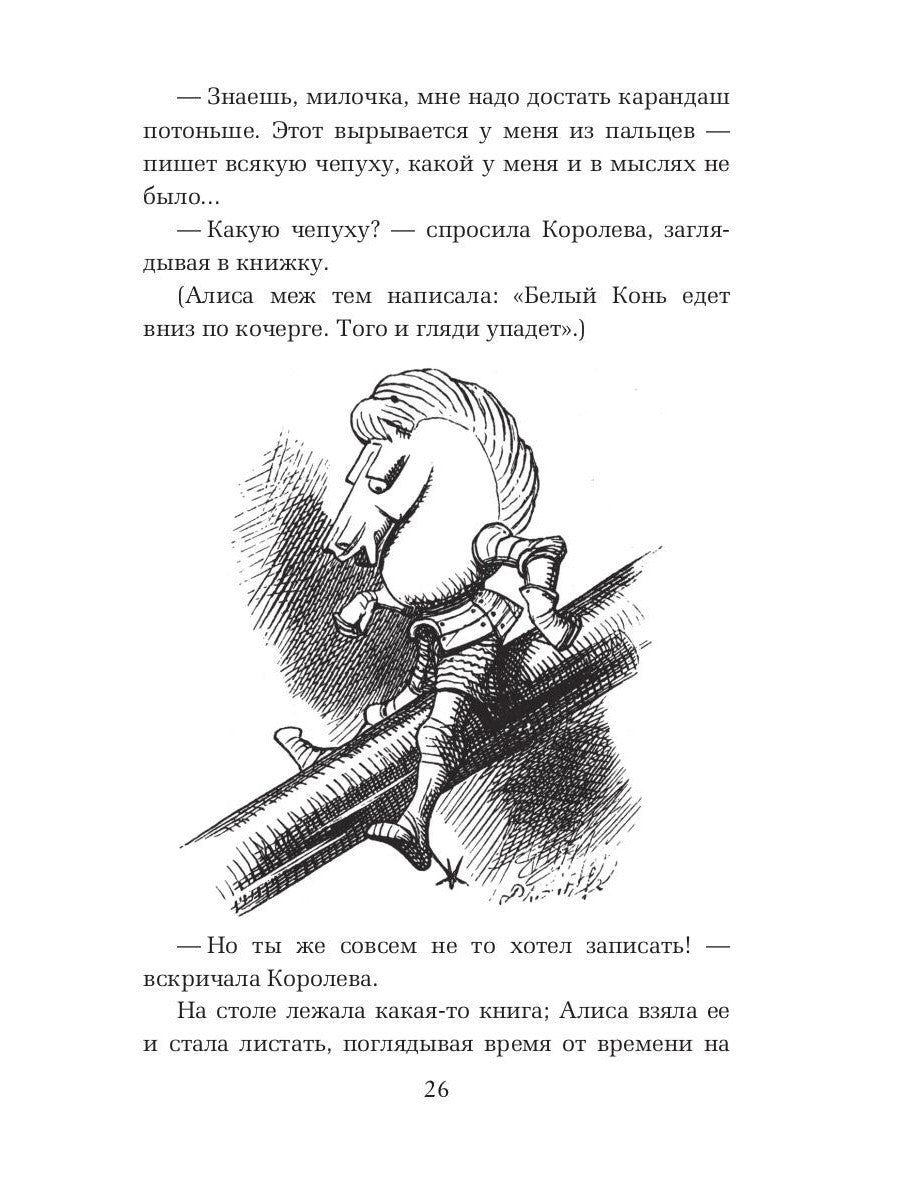 — Знаешь, милочка, мне надо достать карандаш потоньше. Этот вырывается у меня из пальцев — пишет всякую чепуху, какой у меня и в мыслях не было...

— Какую чепуху? — спросила Королева, заглядывая в книжку.

(Алиса меж тем написала: «Белый Конь едет вниз по кочерге. Того и гляди упадет».)

— Но ты же совсем не то хотел записать! — вскричала Королева.

На столе лежала какая-то книга; Алиса взяла ее и стала листать, поглядывая время от времени на

26